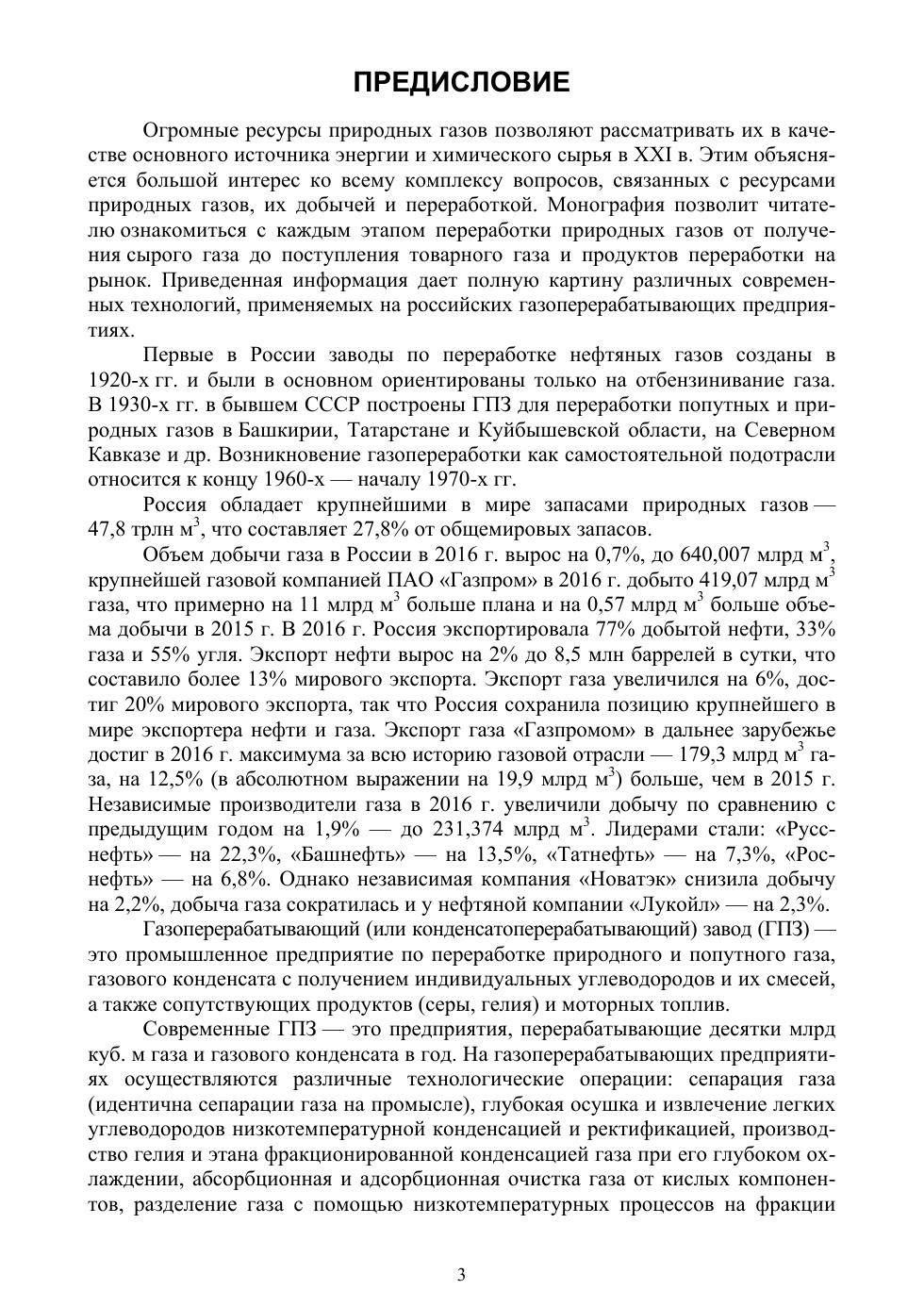 ПРЕДИСЛОВИЕ

Огромные ресурсы природных газов позволяют рассматривать их в качестве основного источника энергии и химического сырья в XXI в. Этим объясняется большой интерес ко всему комплексу вопросов, связанных с ресурсами природных газов, их добычей и переработкой. Монография позволит читателю ознакомиться с каждым этапом переработки природных газов от получения сырого газа до поступления товарного газа и продуктов переработки на рынок. Приведенная информация дает полную картину различных современных технологий, применяемых на российских газоперерабатывающих предприятиях.

Первые в России заводы по переработке нефтяных газов созданы в 1920-х гг. и были в основном ориентированы только на отбензинивание газа. В 1930-х гг. в бывшем СССР построены ГПЗ для переработки попутных и природных газов в Башкирии, Татарстане и Куйбышевской области, на Северном Кавказе и др. Возникновение газопереработки как самостоятельной подотрасли относится к концу 1960-х — началу 1970-х гг.

Россия обладает крупнейшими в мире запасами природных газов — 47,8 трлн $м^3$, что составляет 27,8% от общемировых запасов.

Объем добычи газа в России в 2016 г. вырос на 0,7%, до 640,007 млрд $м^3$, крупнейшей газовой компанией ПАО «Газпром» в 2016 г. добыто 419,07 млрд $м^3$ газа, что примерно на 11 млрд $м^3$ больше плана и на 0,57 млрд $м^3$ больше объема добычи в 2015 г. В 2016 г. Россия экспортировала 77% добытой нефти, 33% газа и 55% угля. Экспорт нефти вырос на 2% до 8,5 млн баррелей в сутки, что составило более 13% мирового экспорта. Экспорт газа увеличился на 6%, достиг 20% мирового экспорта, так что Россия сохранила позицию крупнейшего в мире экспортера нефти и газа. Экспорт газа «Газпромом» в дальнее зарубежье достиг в 2016 г. максимума за всю историю газовой отрасли — 179,3 млрд $м^3$ газа, на 12,5% (в абсолютном выражении на 19,9 млрд $м^3$) больше, чем в 2015 г. Независимые производители газа в 2016 г. увеличили добычу по сравнению с предыдущим годом на 1,9% — до 231,374 млрд $м^3$. Лидерами стали: «Русснефть» — на 22,3%, «Башнефть» — на 13,5%, «Татнефть» — на 7,3%, «Роснефть» — на 6,8%. Однако независимая компания «Новатэк» снизила добычу на 2,2%, добыча газа сократилась и у нефтяной компании «Лукойл» — на 2,3%.

Газоперерабатывающий (или конденсатоперерабатывающий) завод (ГПЗ) — это промышленное предприятие по переработке природного и попутного газа, газового конденсата с получением индивидуальных углеводородов и их смесей, а также сопутствующих продуктов (серы, гелия) и моторных топлив.

Современные ГПЗ — это предприятия, перерабатывающие десятки млрд куб. м газа и газового конденсата в год. На газоперерабатывающих предприятиях осуществляются различные технологические операции: сепарация газа (идентична сепарации газа на промысле), глубокая осушка и извлечение легких углеводородов низкотемпературной конденсацией и ректификацией, производство гелия и этана фракционированной конденсацией газа при его глубоком охлаждении, абсорбционная и адсорбционная очистка газа от кислых компонентов, разделение газа с помощью низкотемпературных процессов на фракции

3